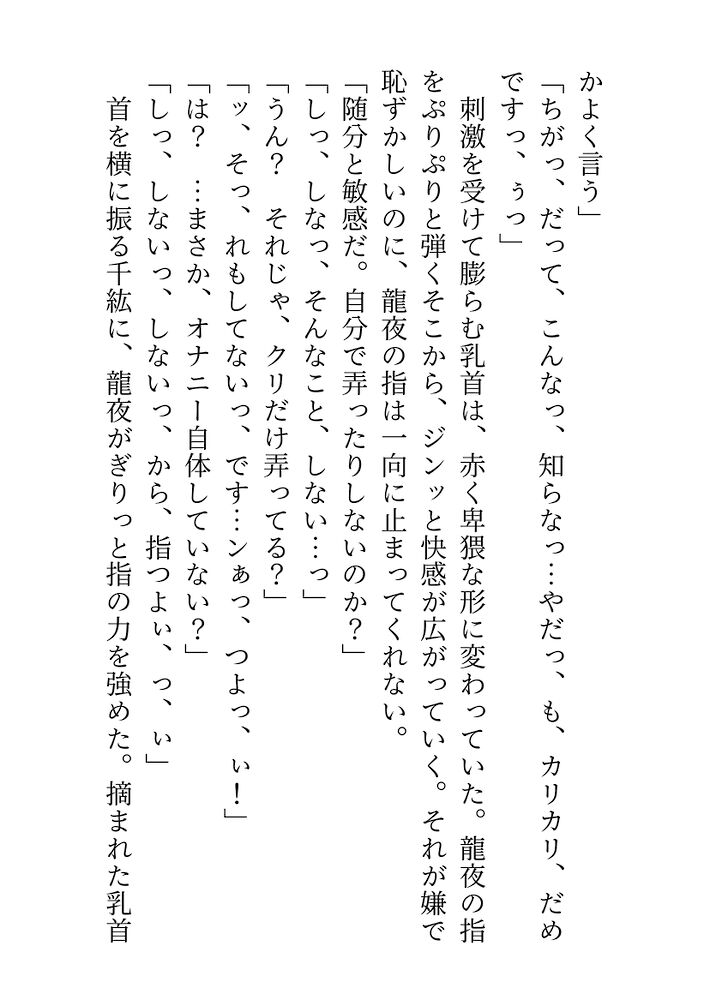 かよく言う」
「ちがっ、だって、こんなっ、知らなっ…やだっ、も、カリカリ、だめですっ、ぅっ」
　刺激を受けて膨らむ乳首は、赤く卑猥な形に変わっていた。龍夜の指をぷりぷりと弾くそこから、ジンッと快感が広がっていく。それが嫌で恥ずかしいのに、龍夜の指は一向に止まってくれない。
「随分と敏感だ。自分で弄ったりしないのか？」
「しっ、しなっ、そんなこと、しない…っ」
「うん？　それじゃ、クリだけ弄ってる？」
「ッ、そっ、れもしてないっ、です…ンぁっ、つよっ、ぃ！」
「は？　…まさか、オナニー自体していない？」
「しっ、しないっ、しないっ、から、指つよぃ、っ、ぃ」
首を横に振る千紘に、龍夜がぎりっと指の力を強めた。摘まれた乳首